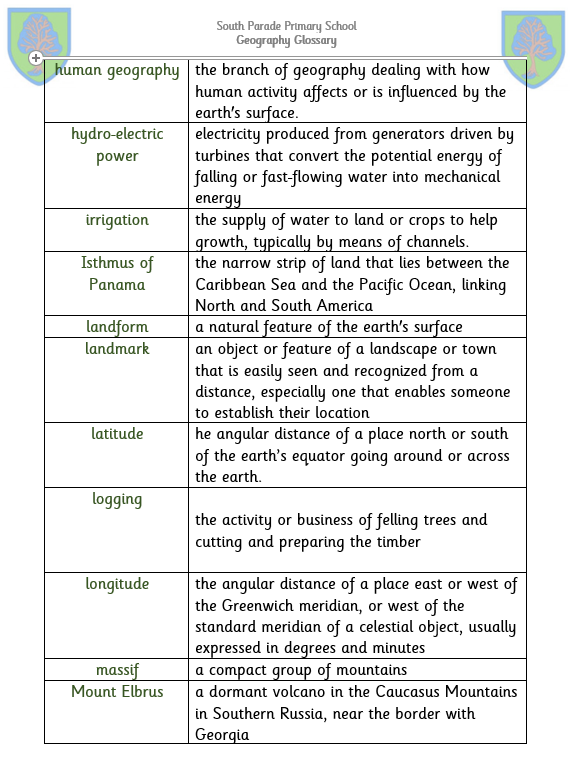 South Parade Primary School
Geography Glossary

| | |
|---|---|
| human geography | the branch of geography dealing with how human activity affects or is influenced by the earth's surface. |
| hydro-electric power | electricity produced from generators driven by turbines that convert the potential energy of falling or fast-flowing water into mechanical energy |
| irrigation | the supply of water to land or crops to help growth, typically by means of channels. |
| Isthmus of Panama | the narrow strip of land that lies between the Caribbean Sea and the Pacific Ocean, linking North and South America |
| landform | a natural feature of the earth's surface |
| landmark | an object or feature of a landscape or town that is easily seen and recognized from a distance, especially one that enables someone to establish their location |
| latitude | he angular distance of a place north or south of the earth's equator going around or across the earth. |
| logging | the activity or business of felling trees and cutting and preparing the timber |
| longitude | the angular distance of a place east or west of the Greenwich meridian, or west of the standard meridian of a celestial object, usually expressed in degrees and minutes |
| massif | a compact group of mountains |
| Mount Elbrus | a dormant volcano in the Caucasus Mountains in Southern Russia, near the border with Georgia |